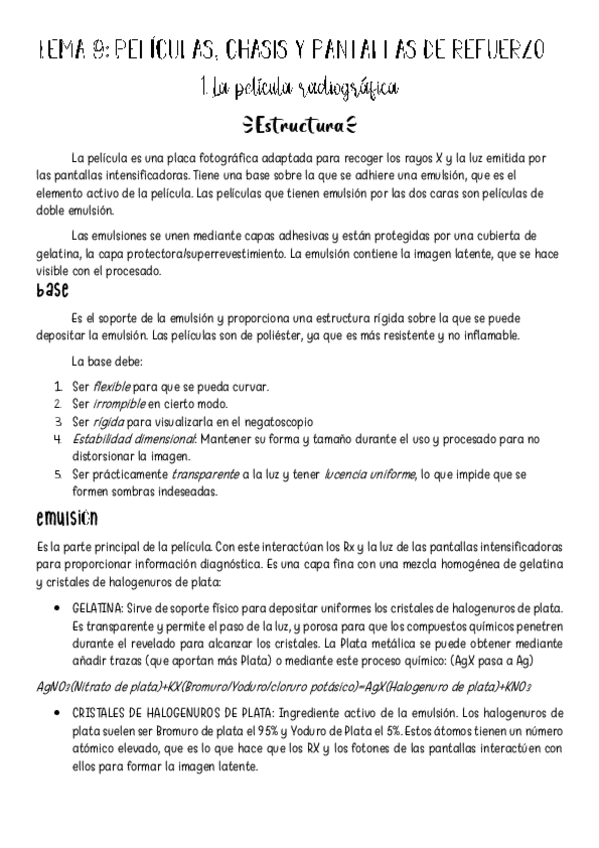 TEMA 9: PELÍCULAS, CHASIS Y PANTALLAS DE REFUERZO

1. La película radiográfica

Estructura

La película es una placa fotográfica adaptada para recoger los rayos X y la luz emitida por las pantallas intensificadoras. Tiene una base sobre la que se adhiere una emulsión, que es el elemento activo de la película. Las películas que tienen emulsión por las dos caras son películas de doble emulsión.

Las emulsiones se unen mediante capas adhesivas y están protegidas por una cubierta de gelatina, la capa protectora/superrevestimiento. La emulsión contiene la imagen latente, que se hace visible con el procesado.

base

Es el soporte de la emulsión y proporciona una estructura rígida sobre la que se puede depositar la emulsión. Las películas son de poliéster, ya que es más resistente y no inflamable.

La base debe:

1. Ser flexible para que se pueda curvar.
2. Ser irrompible en cierto modo.
3. Ser rígida para visualizarla en el negatoscopio
4. Estabilidad dimensional: Mantener su forma y tamaño durante el uso y procesado para no distorsionar la imagen.
5. Ser prácticamente transparente a la luz y tener lucencia uniforme, lo que impide que se formen sombras indeseadas.

emulsión

Es la parte principal de la película. Con este interactúan los Rx y la luz de las pantallas intensificadoras para proporcionar información diagnóstica. Es una capa fina con una mezcla homogénea de gelatina y cristales de halogenuros de plata:

• GELATINA: Sirve de soporte físico para depositar uniformes los cristales de halogenuros de plata. Es transparente y permite el paso de la luz, y porosa para que los compuestos químicos penetren durante el revelado para alcanzar los cristales. La Plata metálica se puede obtener mediante añadir trazas (que aportan más Plata) o mediante este proceso químico: (AgX pasa a Ag)

$AgNO_3$(Nitrato de plata)+KX(Bromuro/Yoduro/cloruro potásico)=AgX(Halogenuro de plata)+$KNO_3$

• CRISTALES DE HALOGENUROS DE PLATA: Ingrediente activo de la emulsión. Los halogenuros de plata suelen ser Bromuro de plata el 95% y Yoduro de Plata el 5%. Estos átomos tienen un número atómico elevado, que es lo que hace que los RX y los fotones de las pantallas interactúen con ellos para formar la imagen latente.